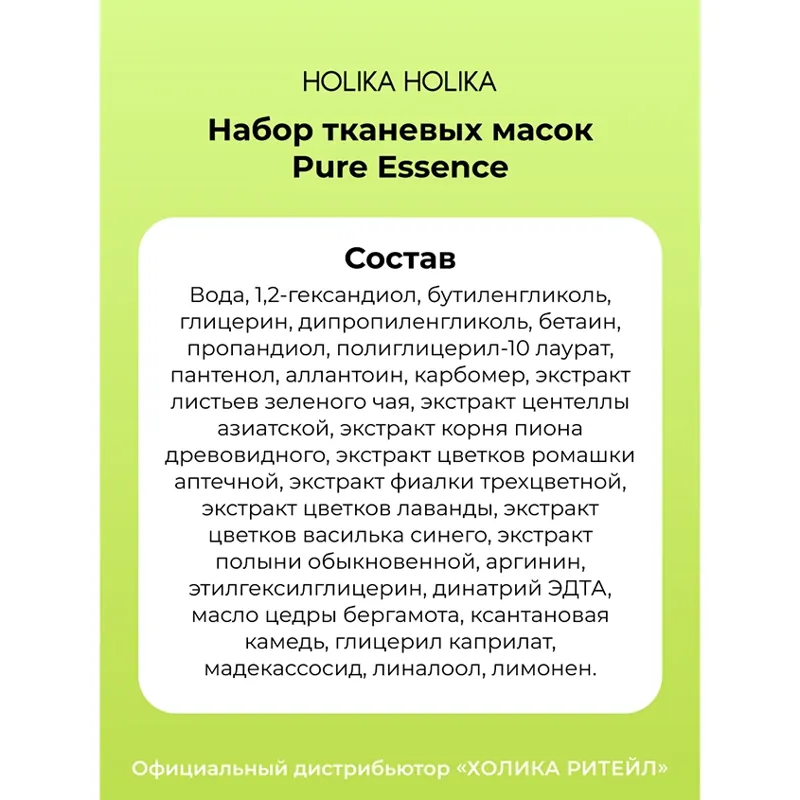 HOLIKA HOLIKA

Набор тканевых масок
Pure Essence

Состав

Вода, 1,2-гександиол, бутиленгликоль, глицерин, дипропиленгликоль, бетаин, пропандиол, полиглицерил-10 лаурат, пантенол, аллантоин, карбомер, экстракт листьев зеленого чая, экстракт центеллы азиатской, экстракт корня пиона древовидного, экстракт цветков ромашки аптечной, экстракт фиалки трехцветной, экстракт цветков лаванды, экстракт цветков василька синего, экстракт полыни обыкновенной, аргинин, этилгексилглицерин, динатрий ЭДТА, масло цедры бергамота, ксантановая камедь, глицерил каприлат, мадекассосид, линалоол, лимонен.

Официальный дистрибьютор «ХОЛИКА РИТЕЙЛ»